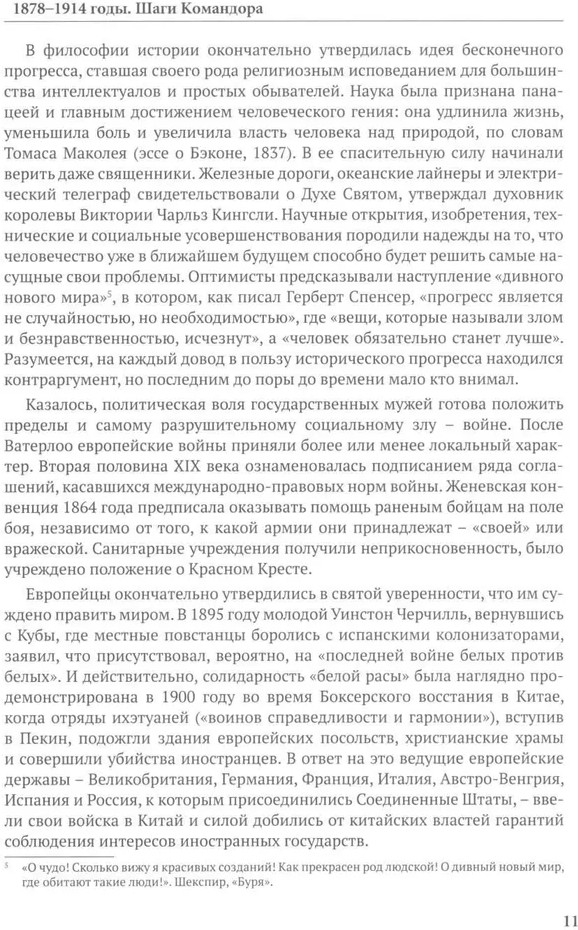 1878–1914 годы. Шаги Командора

В философии истории окончательно утвердилась идея бесконечного прогресса, ставшая своего рода религиозным исповеданием для большинства интеллектуалов и простых обывателей. Наука была признана панацеей и главным достижением человеческого гения: она удлинила жизнь, уменьшила боль и увеличила власть человека над природой, по словам Томаса Маколея (эссе о Бэконе, 1837). В ее спасительную силу начинали верить даже священники. Железные дороги, океанские лайнеры и электрический телеграф свидетельствовали о Духе Святом, утверждал духовник королевы Виктории Чарльз Кингсли. Научные открытия, изобретения, технические и социальные усовершенствования породили надежды на то, что человечество уже в ближайшем будущем способно будет решить самые насущные свои проблемы. Оптимисты предсказывали наступление «дивного нового мира»$^5$, в котором, как писал Герберт Спенсер, «прогресс является не случайностью, но необходимостью», где «вещи, которые называли злом и безнравственностью, исчезнут», а «человек обязательно станет лучше». Разумеется, на каждый довод в пользу исторического прогресса находился контраргумент, но последним до поры до времени мало кто внимал.

Казалось, политическая воля государственных мужей готова положить пределы и самому разрушительному социальному злу – войне. После Ватерлоо европейские войны приняли более или менее локальный характер. Вторая половина XIX века ознаменовалась подписанием ряда соглашений, касавшихся международно-правовых норм войны. Женевская конвенция 1864 года предписала оказывать помощь раненым бойцам на поле боя, независимо от того, к какой армии они принадлежат – «своей» или вражеской. Санитарные учреждения получили неприкосновенность, было учреждено положение о Красном Кресте.

Европейцы окончательно утвердились в святой уверенности, что им суждено править миром. В 1895 году молодой Уинстон Черчилль, вернувшись с Кубы, где местные повстанцы боролись с испанскими колонизаторами, заявил, что присутствовал, вероятно, на «последней войне белых против белых». И действительно, солидарность «белой расы» была наглядно продемонстрирована в 1900 году во время Боксерского восстания в Китае, когда отряды ихэтуаней («воинов справедливости и гармонии»), вступив в Пекин, подожгли здания европейских посольств, христианские храмы и совершили убийства иностранцев. В ответ на это ведущие европейские державы – Великобритания, Германия, Франция, Италия, Австро-Венгрия, Испания и Россия, к которым присоединились Соединенные Штаты, – ввели свои войска в Китай и силой добились от китайских властей гарантий соблюдения интересов иностранных государств.

$^5$ «О чудо! Сколько вижу я красивых созданий! Как прекрасен род людской! О дивный новый мир, где обитают такие люди!». Шекспир, «Буря».

11